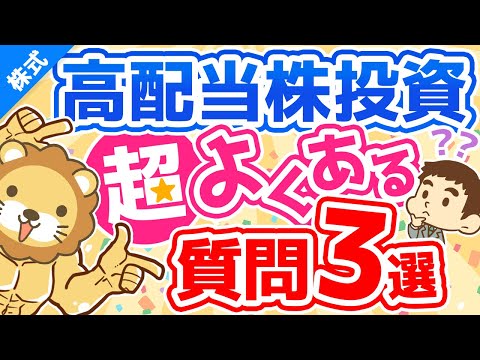 株式

高配当株投資

超よくある

??

質問3選